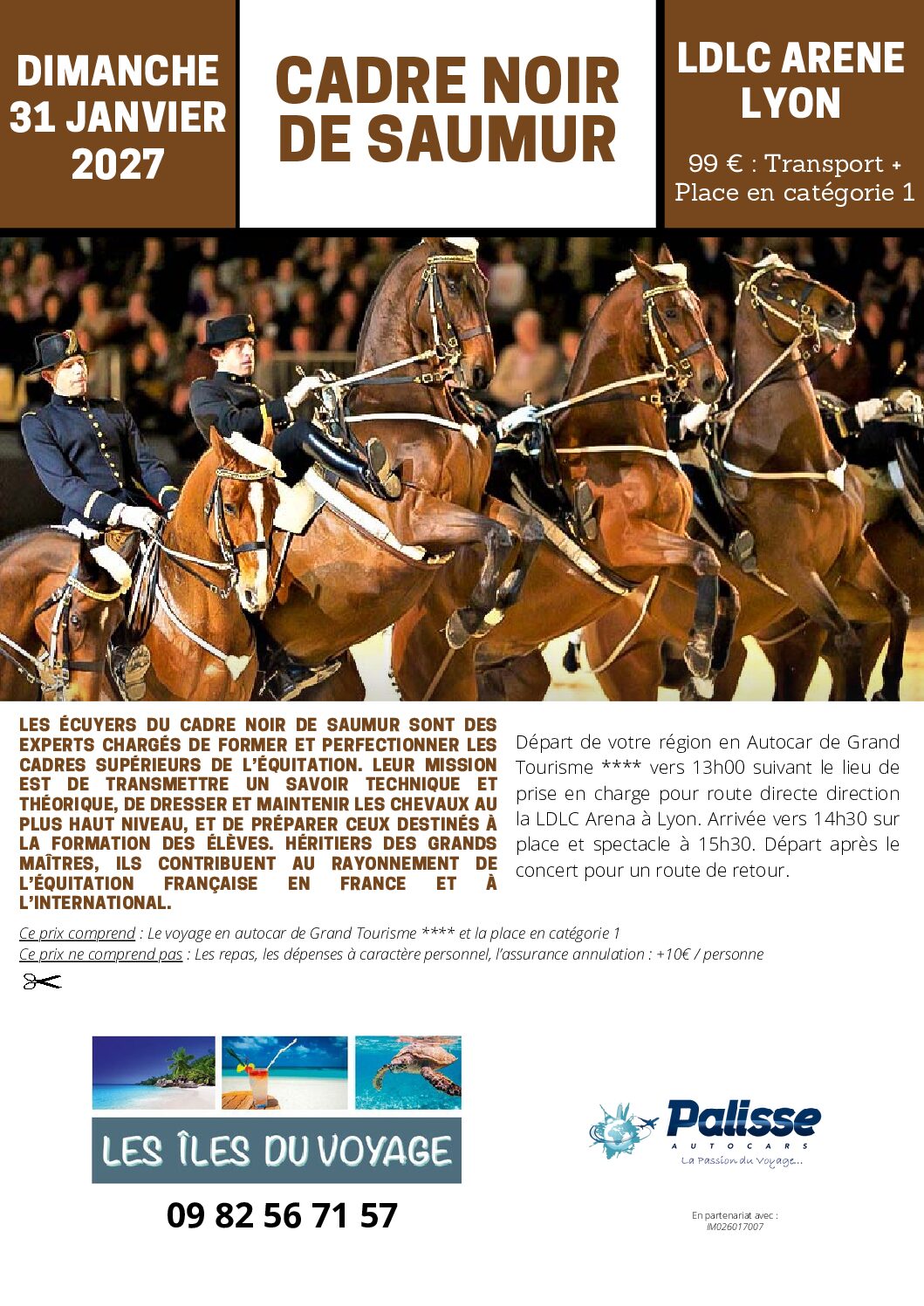 DIMANCHE
31 JANVIER
2027

CADRE NOIR
DE SAUMUR

LDLC ARENE
LYON

99 € : Transport + Place en catégorie 1

LES ÉCUYERS DU CADRE NOIR DE SAUMUR SONT DES EXPERTS CHARGÉS DE FORMER ET PERFECTIONNER LES CADRES SUPÉRIEURS DE L'ÉQUITATION. LEUR MISSION EST DE TRANSMETTRE UN SAVOIR TECHNIQUE ET THÉORIQUE, DE DRESSER ET MAINTENIR LES CHEVAUX AU PLUS HAUT NIVEAU, ET DE PRÉPARER CEUX DESTINÉS À LA FORMATION DES ÉLÈVES. HÉRITIERS DES GRANDS MAÎTRES, ILS CONTRIBUENT AU RAYONNEMENT DE L'ÉQUITATION FRANÇAISE EN FRANCE ET À L'INTERNATIONAL.

Départ de votre région en Autocar de Grand Tourisme **** vers 13h00 suivant le lieu de prise en charge pour route directe direction la LDLC Arena à Lyon. Arrivée vers 14h30 sur place et spectacle à 15h30. Départ après le concert pour un route de retour.

Ce prix comprend : Le voyage en autocar de Grand Tourisme **** et la place en catégorie 1
Ce prix ne comprend pas : Les repas, les dépenses à caractère personnel, l'assurance annulation : +10€ / personne

LES ÎLES DU VOYAGE

09 82 56 71 57

Palisse
AUTOCARS
La Passion du Voyage...

En partenariat avec :
IM026017007